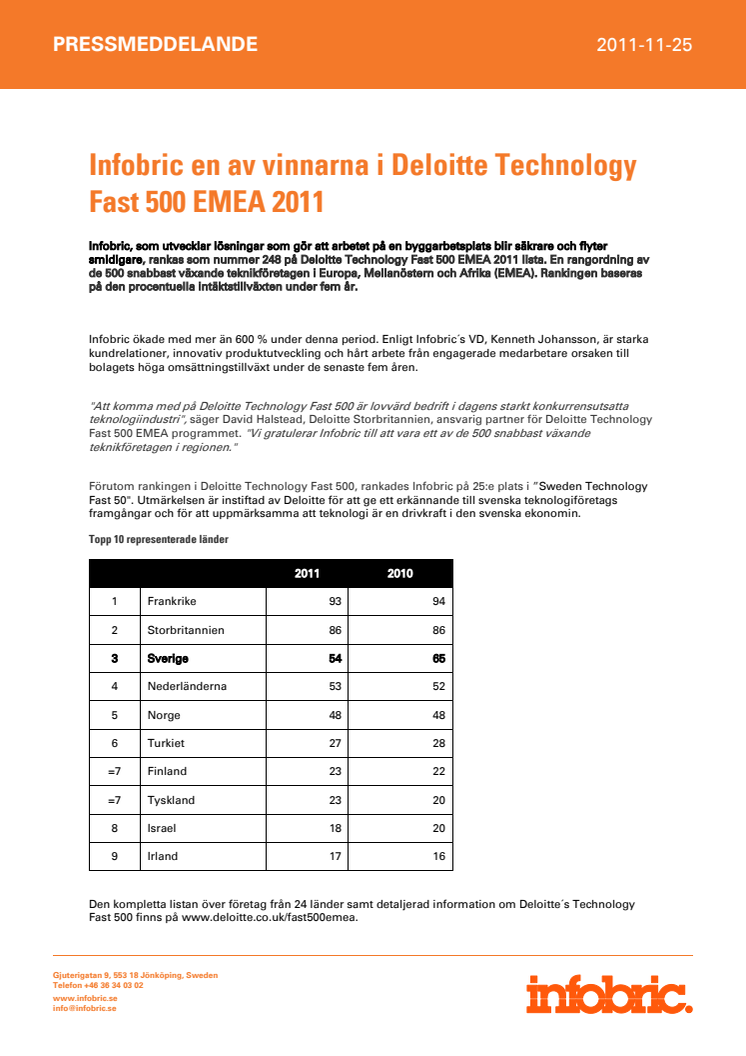 PRESSMEDDELANDE

2011-11-25

Infobric en av vinnarna i Deloitte Technology Fast 500 EMEA 2011

Infobric, som utvecklar lösningar som gör att arbetet på en byggarbetsplats blir säkrare och flyter smidigare, rankas som nummer 248 på Deloitte Technology Fast 500 EMEA 2011 lista. En rangordning av de 500 snabbast växande teknikföretagen i Europa, Mellanöstern och Afrika (EMEA). Rankingen baseras på den procentuella intäktstillväxten under fem år.

Infobric ökade med mer än 600 % under denna period. Enligt Infobric´s VD, Kenneth Johansson, är starka kundrelationer, innovativ produktutveckling och hårt arbete från engagerade medarbetare orsaken till bolagets höga omsättningstillväxt under de senaste fem åren.

"Att komma med på Deloitte Technology Fast 500 är lovvärd bedrift i dagens starkt konkurrensutsatta teknologiindustri", säger David Halstead, Deloitte Storbritannien, ansvarig partner för Deloitte Technology Fast 500 EMEA programmet. "Vi gratulerar Infobric till att vara ett av de 500 snabbast växande teknikföretagen i regionen."

Förutom rankingen i Deloitte Technology Fast 500, rankades Infobric på 25:e plats i "Sweden Technology Fast 50". Utmärkelsen är instiftad av Deloitte för att ge ett erkännande till svenska teknologiföretags framgångar och för att uppmärksamma att teknologi är en drivkraft i den svenska ekonomin.

Topp 10 representerade länder

| | | 2011 | 2010 |
|---|---|---|---|
| 1 | Frankrike | 93 | 94 |
| 2 | Storbritannien | 86 | 86 |
| 3 | Sverige | 54 | 65 |
| 4 | Nederländerna | 53 | 52 |
| 5 | Norge | 48 | 48 |
| 6 | Turkiet | 27 | 28 |
| =7 | Finland | 23 | 22 |
| =7 | Tyskland | 23 | 20 |
| 8 | Israel | 18 | 20 |
| 9 | Irland | 17 | 16 |

Den kompletta listan över företag från 24 länder samt detaljerad information om Deloitte´s Technology Fast 500 finns på www.deloitte.co.uk/fast500emea.

Gjuterigatan 9, 553 18 Jönköping, Sweden
Telefon +46 36 34 03 02
www.infobric.se
info@infobric.se

infobric.